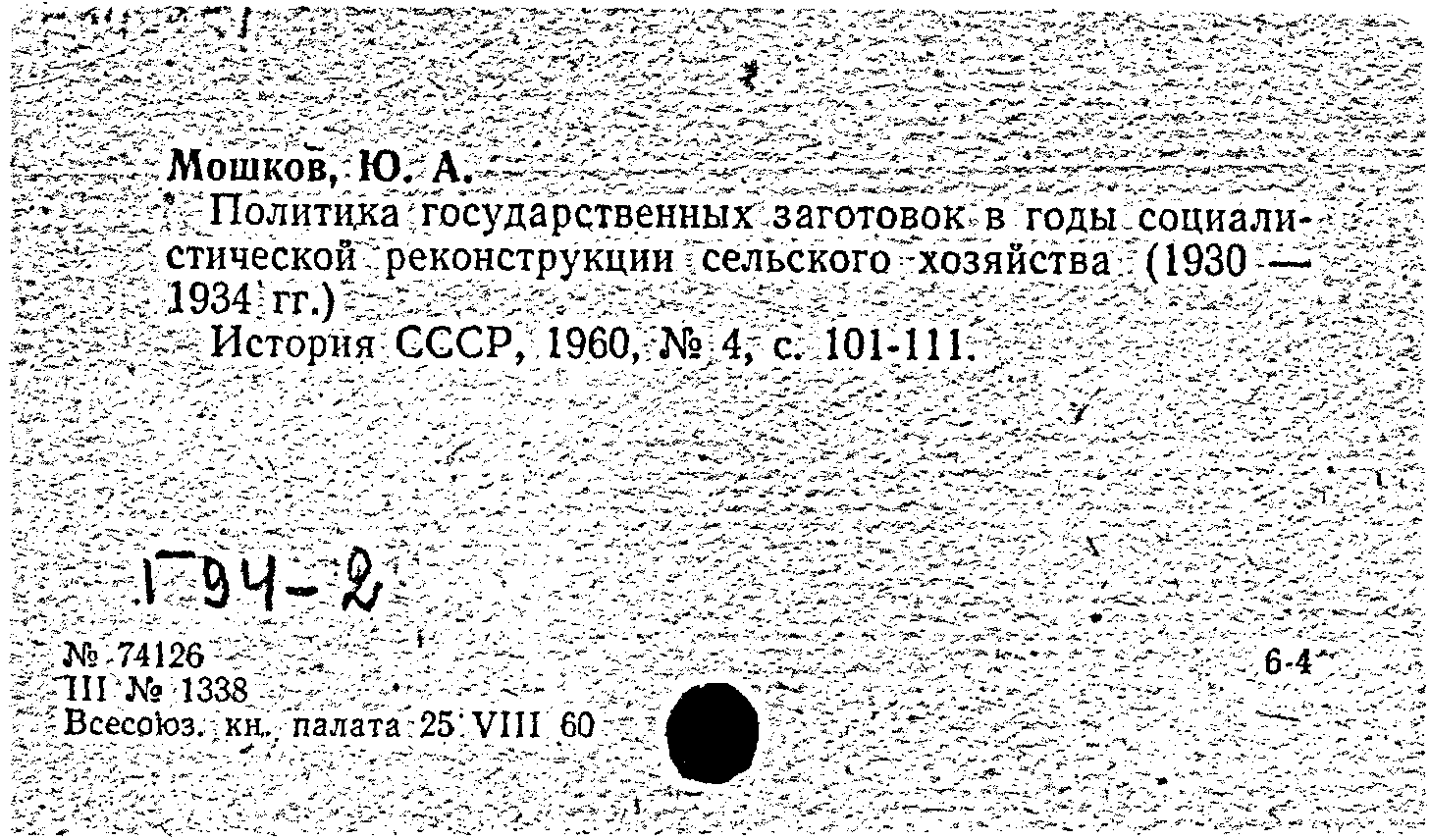 Мошков, Ю. А.
Политика государственных заготовок в годы социалистической реконструкции сельского хозяйства (1930 — 1934 гг.)
История СССР, 1960, № 4, с. 101-111.

Г94-2

№ 74126
III № 1338
Всесоюз. кн. палата 25 VIII 60

6-4